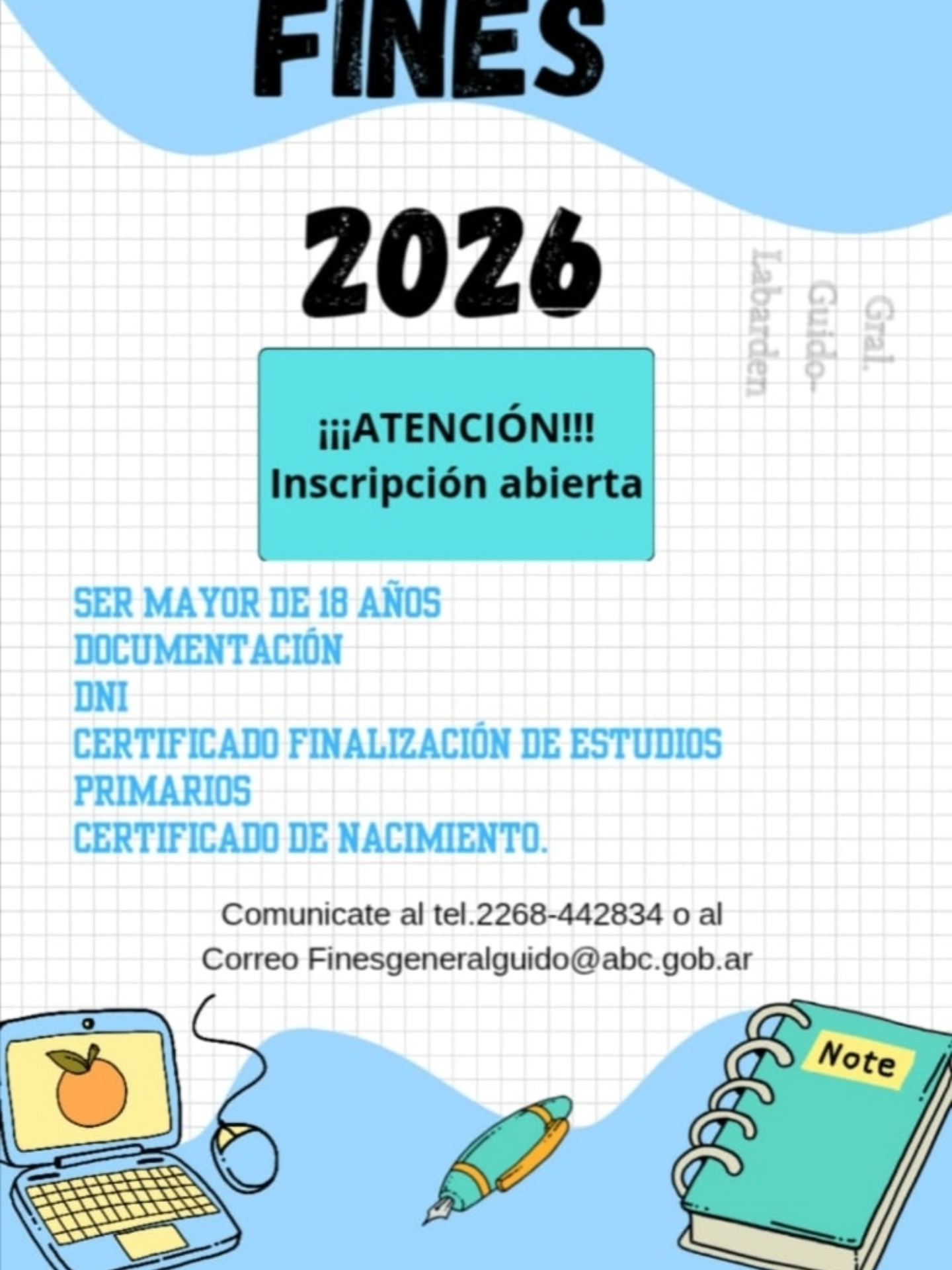 FINES

2026

Gral.
Guido-
Labarden

¡¡¡ATENCIÓN!!!
Inscripción abierta

SER MAYOR DE 18 AÑOS
DOCUMENTACIÓN
DNI
CERTIFICADO FINALIZACIÓN DE ESTUDIOS PRIMARIOS
CERTIFICADO DE NACIMIENTO.

Comunicate al tel.2268-442834 o al Correo Finesgeneralguido@abc.gob.ar

Note